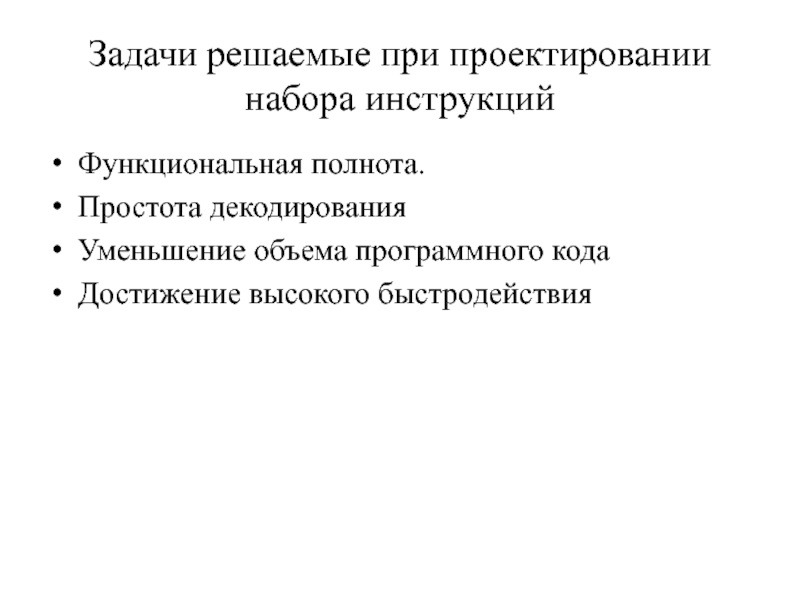 Задачи решаемые при проектировании набора инструкций

• Функциональная полнота.
• Простота декодирования
• Уменьшение объема программного кода
• Достижение высокого быстродействия